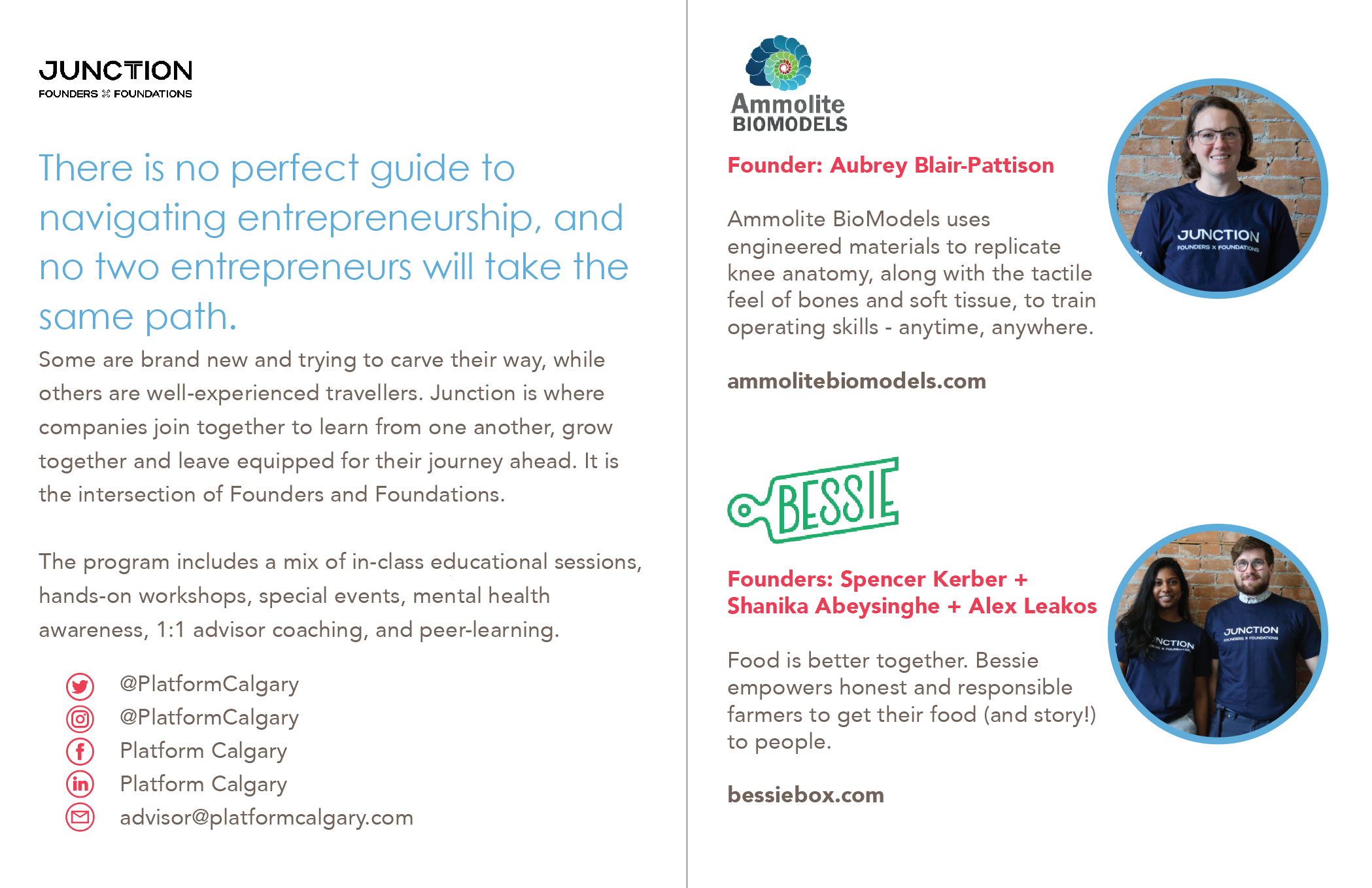 JUNCTION
FOUNDERS X FOUNDATIONS

There is no perfect guide to navigating entrepreneurship, and no two entrepreneurs will take the same path.

Some are brand new and trying to carve their way, while others are well-experienced travellers. Junction is where companies join together to learn from one another, grow together and leave equipped for their journey ahead. It is the intersection of Founders and Foundations.

The program includes a mix of in-class educational sessions, hands-on workshops, special events, mental health awareness, 1:1 advisor coaching, and peer-learning.

@PlatformCalgary
@PlatformCalgary
Platform Calgary
Platform Calgary
advisor@platformcalgary.com

Ammolite BIOMODELS

Founder: Aubrey Blair-Pattison

Ammolite BioModels uses engineered materials to replicate knee anatomy, along with the tactile feel of bones and soft tissue, to train operating skills - anytime, anywhere.

ammolitebiomodels.com

JUNCTION
FOUNDERS X FOUNDATIONS

BESSIE

Founders: Spencer Kerber + Shanika Abeysinghe + Alex Leakos

Food is better together. Bessie empowers honest and responsible farmers to get their food (and story!) to people.

bessiebox.com

NCTION
JUNCTION
FOUNDERS X FOUNDATIONS